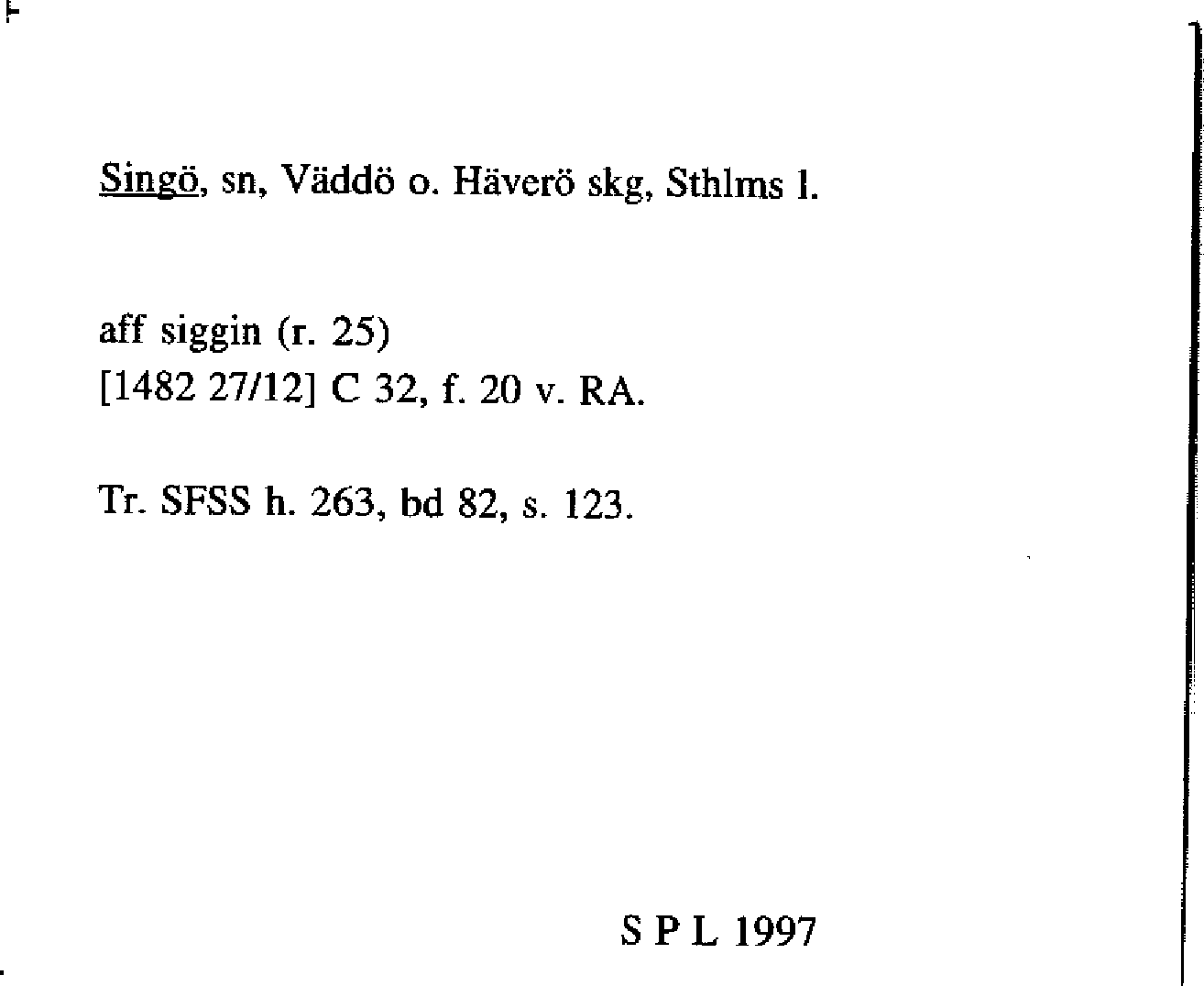 Singö, sn, Väddö o. Häverö skg, Sthlms l.

aff siggin (r. 25)
[1482 27/12] C 32, f. 20 v. RA.

Tr. SFSS h. 263, bd 82, s. 123.

S P L 1997